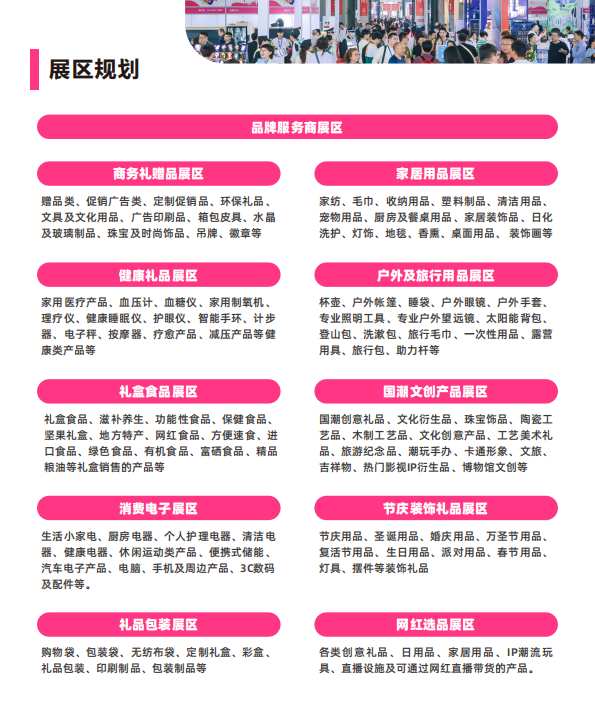 展区规划

品牌服务商展区

商务礼赠品展区

赠品类、促销广告类、定制促销品、环保礼品、文具及文化用品、广告印刷品、箱包皮具、水晶及玻璃制品、珠宝及时尚饰品、吊牌、徽章等

健康礼品展区

家用医疗产品、血压计、血糖仪、家用制氧机、理疗仪、健康睡眠仪、护眼仪、智能手环、计步器、电子秤、按摩器、疗愈产品、减压产品等健康类产品等

礼盒食品展区

礼盒食品、滋补养生、功能性食品、保健食品、坚果礼盒、地方特产、网红食品、方便速食、进口食品、绿色食品、有机食品、富硒食品、精品粮油等礼盒销售的产品等

消费电子展区

生活小家电、厨房电器、个人护理电器、清洁电器、健康电器、休闲运动类产品、便携式储能、汽车电子产品、电脑、手机及周边产品、3C数码及配件等。

礼品包装展区

购物袋、包装袋、无纺布袋、定制礼盒、彩盒、礼品包装、印刷制品、包装制品等

家居用品展区

家纺、毛巾、收纳用品、塑料制品、清洁用品、宠物用品、厨房及餐桌用品、家居装饰品、日化洗护、灯饰、地毯、香熏、桌面用品、装饰画等

户外及旅行用品展区

杯壶、户外帐篷、睡袋、户外眼镜、户外手套、专业照明工具、专业户外望远镜、太阳能背包、登山包、洗漱包、旅行毛巾、一次性用品、露营用具、旅行包、助力杆等

国潮文创产品展区

国潮创意礼品、文化衍生品、珠宝饰品、陶瓷工艺品、木制工艺品、文化创意产品、工艺美术礼品、旅游纪念品、潮玩手办、卡通形象、文旅、吉祥物、热门影视IP衍生品、博物馆文创等

节庆装饰礼品展区

节庆用品、圣诞用品、婚庆用品、万圣节用品、复活节用品、生日用品、派对用品、春节用品、灯具、摆件等装饰礼品

网红选品展区

各类创意礼品、日用品、家居用品、IP潮流玩具、直播设施及可通过网红直播带货的产品。